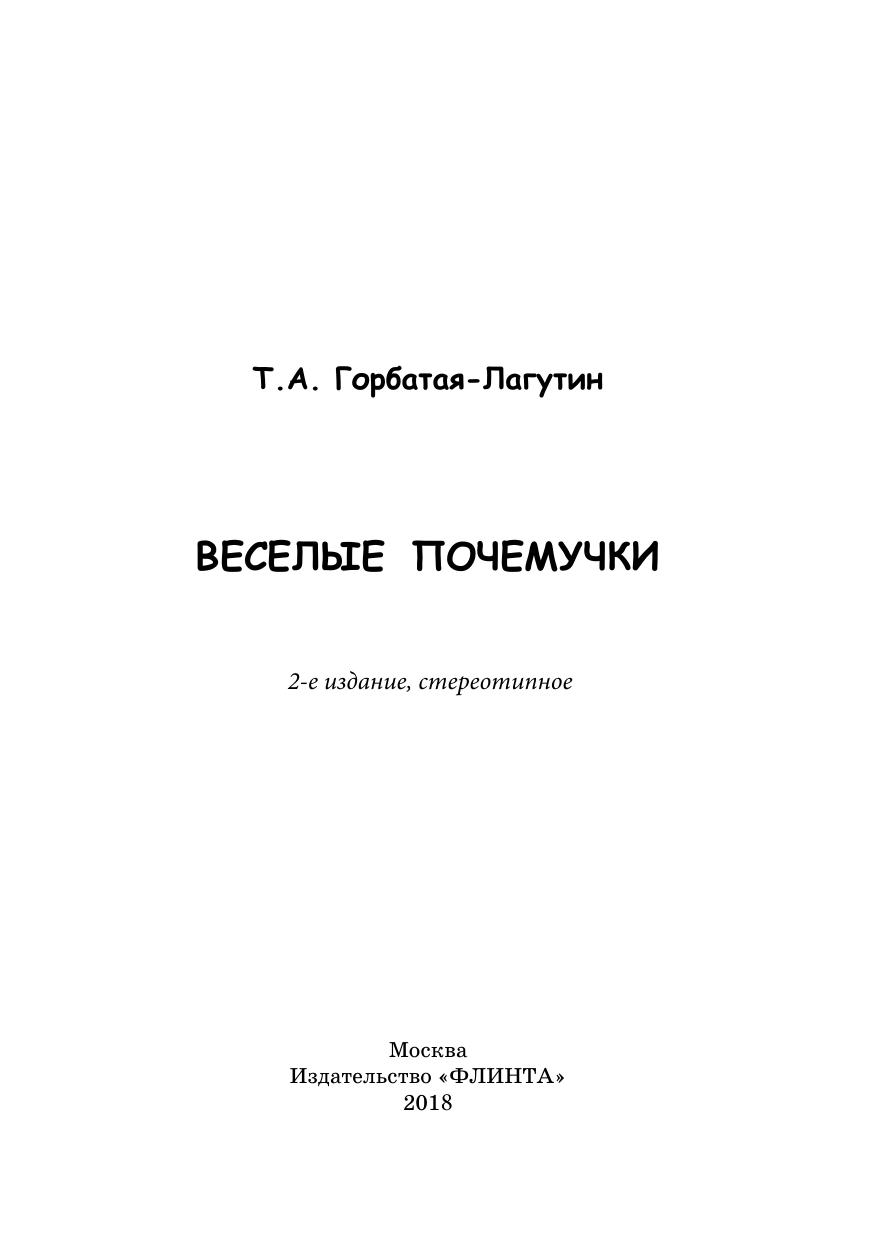 Т.А. Горбатая-Лагутин

ВЕСЕЛЫЕ ПОЧЕМУЧКИ

2-е издание, стереотипное

Москва
Издательство «ФЛИНТА»
2018